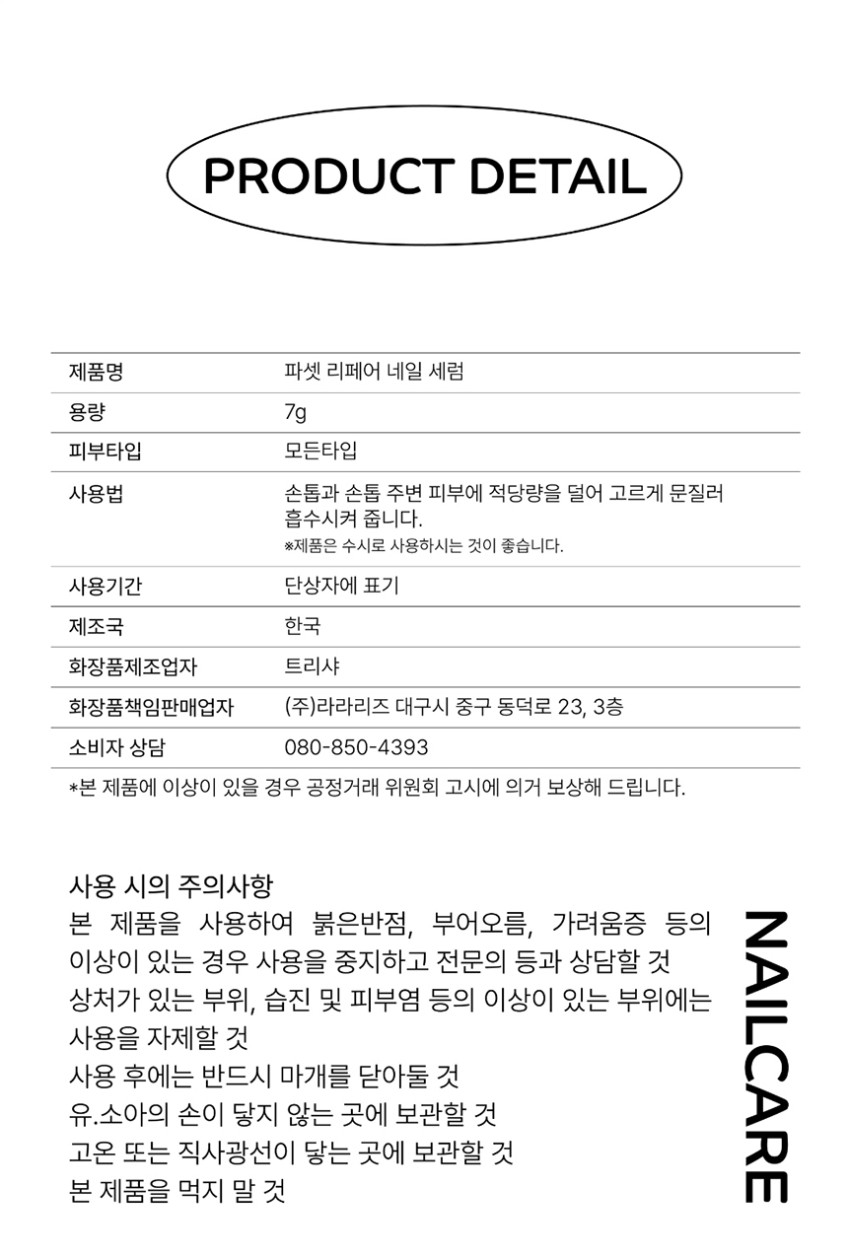 PRODUCT DETAIL

| 제품명 | 파셋 리페어 네일 세럼 |
|---|---|
| 용량 | 7g |
| 피부타입 | 모든타입 |
| 사용법 | 손톱과 손톱 주변 피부에 적당량을 덜어 고르게 문질러 흡수시켜 줍니다. ※제품은 수시로 사용하시는 것이 좋습니다. |
| 사용기간 | 단상자에 표기 |
| 제조국 | 한국 |
| 화장품제조업자 | 트리샤 |
| 화장품책임판매업자 | (주)라라리즈 대구시 중구 동덕로 23, 3층 |
| 소비자 상담 | 080-850-4393 |

*본 제품에 이상이 있을 경우 공정거래 위원회 고시에 의거 보상해 드립니다.

사용 시의 주의사항
본 제품을 사용하여 붉은반점, 부어오름, 가려움증 등의 이상이 있는 경우 사용을 중지하고 전문의 등과 상담할 것
상처가 있는 부위, 습진 및 피부염 등의 이상이 있는 부위에는 사용을 자제할 것
사용 후에는 반드시 마개를 닫아둘 것
유.소아의 손이 닿지 않는 곳에 보관할 것
고온 또는 직사광선이 닿는 곳에 보관할 것
본 제품을 먹지 말 것

NAILCARE